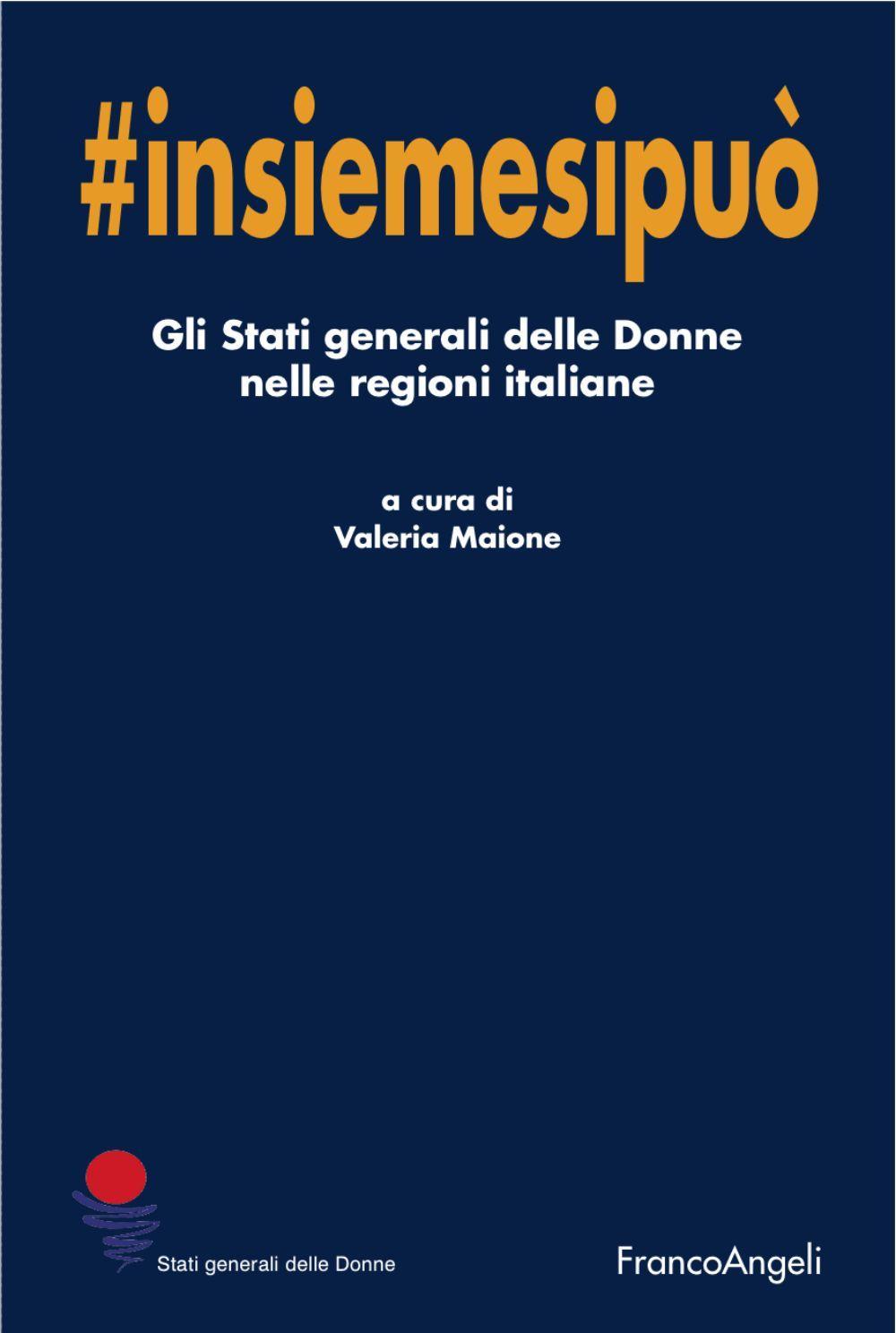 #insiemesipuò

Gli Stati generali delle Donne nelle regioni italiane

a cura di
Valeria Maione

Stati generali delle Donne

FrancoAngeli